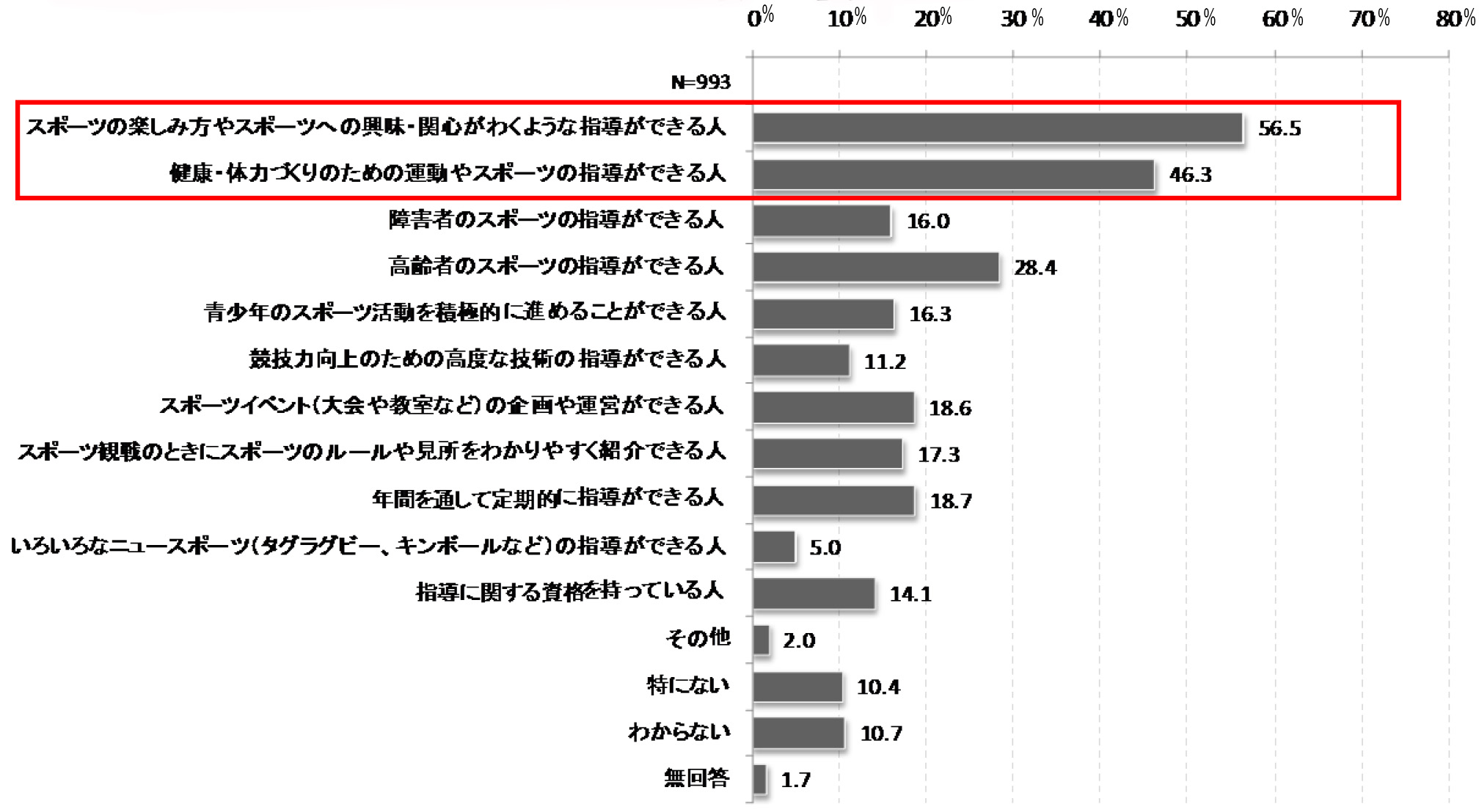 0% 10% 20% 30% 40% 50% 60% 70% 80%

N=993

スポーツの楽しみ方やスポーツへの興味・関心がわくような指導ができる人 56.5
健康・体力づくりのための運動やスポーツの指導ができる人 46.3
障害者のスポーツの指導ができる人 16.0
高齢者のスポーツの指導ができる人 28.4
青少年のスポーツ活動を積極的に進めることができる人 16.3
競技力向上のための高度な技術の指導ができる人 11.2
スポーツイベント（大会や教室など）の企画や運営ができる人 18.6
スポーツ観戦のときにスポーツのルールや見所をわかりやすく紹介できる人 17.3
年間を通して定期的に指導ができる人 18.7
いろいろなニュースポーツ（タグラグビー、キンボールなど）の指導ができる人 5.0
指導に関する資格を持っている人 14.1
その他 2.0
特にない 10.4
わからない 10.7
無回答 1.7